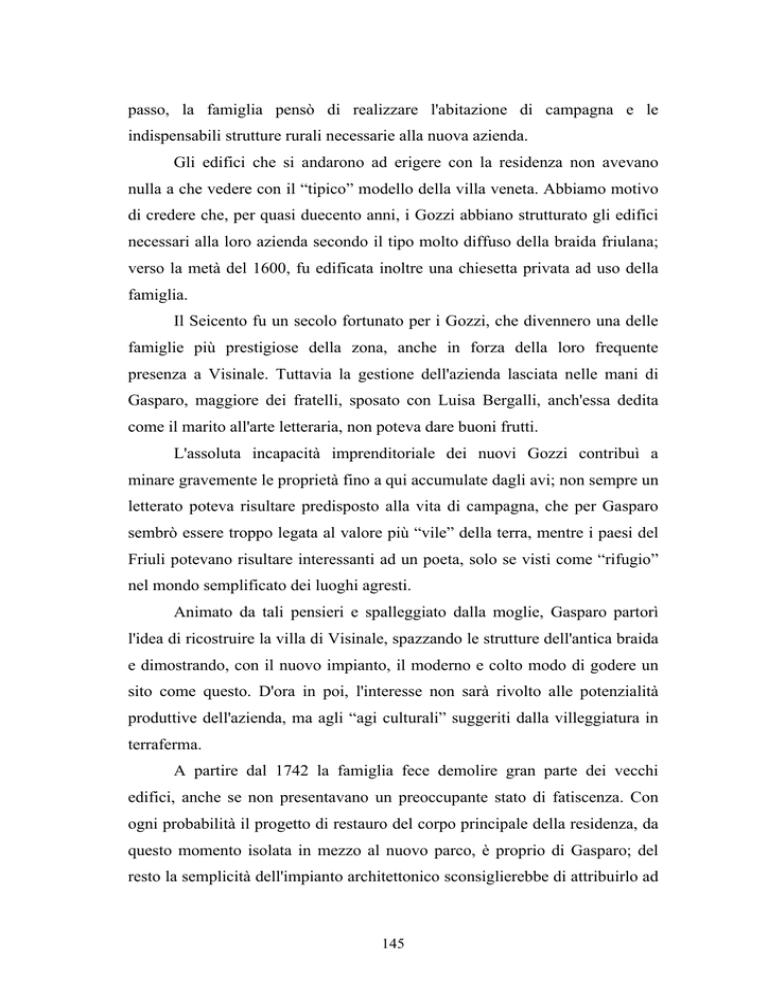 passo, la famiglia pensò di realizzare l'abitazione di campagna e le indispensabili strutture rurali necessarie alla nuova azienda.

Gli edifici che si andarono ad erigere con la residenza non avevano nulla a che vedere con il “tipico” modello della villa veneta. Abbiamo motivo di credere che, per quasi duecento anni, i Gozzi abbiano strutturato gli edifici necessari alla loro azienda secondo il tipo molto diffuso della braida friulana; verso la metà del 1600, fu edificata inoltre una chiesetta privata ad uso della famiglia.

Il Seicento fu un secolo fortunato per i Gozzi, che divennero una delle famiglie più prestigiose della zona, anche in forza della loro frequente presenza a Visinale. Tuttavia la gestione dell'azienda lasciata nelle mani di Gasparo, maggiore dei fratelli, sposato con Luisa Bergalli, anch'essa dedita come il marito all'arte letteraria, non poteva dare buoni frutti.

L'assoluta incapacità imprenditoriale dei nuovi Gozzi contribuì a minare gravemente le proprietà fino a qui accumulate dagli avi; non sempre un letterato poteva risultare predisposto alla vita di campagna, che per Gasparo sembrò essere troppo legata al valore più “vile” della terra, mentre i paesi del Friuli potevano risultare interessanti ad un poeta, solo se visti come “rifugio” nel mondo semplificato dei luoghi agresti.

Animato da tali pensieri e spalleggiato dalla moglie, Gasparo partorì l'idea di ricostruire la villa di Visinale, spazzando le strutture dell'antica braida e dimostrando, con il nuovo impianto, il moderno e colto modo di godere un sito come questo. D'ora in poi, l'interesse non sarà rivolto alle potenzialità produttive dell'azienda, ma agli “agi culturali” suggeriti dalla villeggiatura in terraferma.

A partire dal 1742 la famiglia fece demolire gran parte dei vecchi edifici, anche se non presentavano un preoccupante stato di fatiscenza. Con ogni probabilità il progetto di restauro del corpo principale della residenza, da questo momento isolata in mezzo al nuovo parco, è proprio di Gasparo; del resto la semplicità dell'impianto architettonico sconsiglierebbe di attribuirlo ad

145